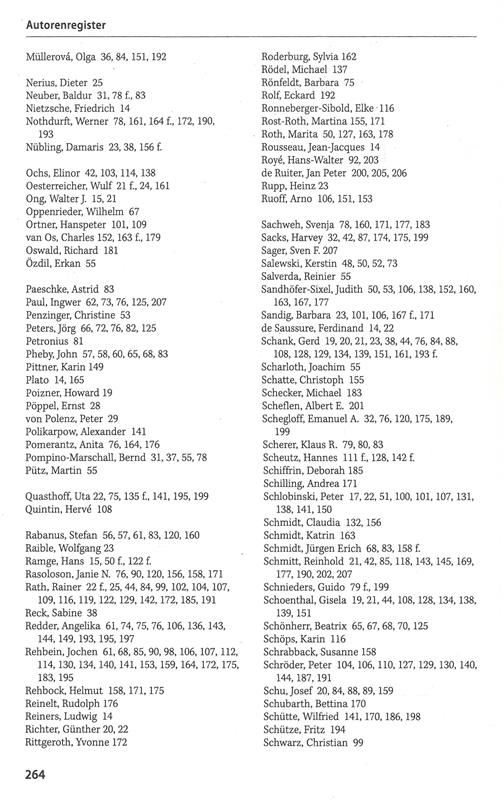 Autorenregister

Müllerová, Olga 36, 84, 151, 192

Nerius, Dieter 25
Neuber, Baldur 31, 78 f., 83
Nietzsche, Friedrich 14
Nothdurft, Werner 78, 161, 164 f., 172, 190, 193
Nübling, Damaris 23, 38, 156 f.

Ochs, Elinor 42, 103, 114, 138
Oesterreicher, Wulf 21 f., 24, 161
Ong, Walter J. 15, 21
Oppenrieder, Wilhelm 67
Ortner, Hanspeter 101, 109
van Os, Charles 152, 163 f., 179
Oswald, Richard 181
Özdil, Erkan 55

Paeschke, Astrid 83
Paul, Ingwer 62, 73, 76, 125, 207
Penzinger, Christine 53
Peters, Jörg 66, 72, 76, 82, 125
Petronius 81
Pheby, John 57, 58, 60, 65, 68, 83
Pittner, Karin 149
Plato 14, 165
Poizner, Howard 19
Pöppel, Ernst 28
von Polenz, Peter 29
Polikarpow, Alexander 141
Pomerantz, Anita 76, 164, 176
Pompino-Marschall, Bernd 31, 37, 55, 78
Pütz, Martin 55

Quasthoff, Uta 22, 75, 135 f., 141, 195, 199
Quintin, Hervé 108

Rabanus, Stefan 56, 57, 61, 83, 120, 160
Raible, Wolfgang 23
Ramge, Hans 15, 50 f., 122 f.
Rasoloson, Janie N. 76, 90, 120, 156, 158, 171
Rath, Rainer 22 f., 25, 44, 84, 99, 102, 104, 107, 109, 116, 119, 122, 129, 142, 172, 185, 191
Reck, Sabine 38
Redder, Angelika 61, 74, 75, 76, 106, 136, 143, 144, 149, 193, 195, 197
Rehbein, Jochen 61, 68, 85, 90, 98, 106, 107, 112, 114, 130, 134, 140, 141, 153, 159, 164, 172, 175, 183, 195
Rehbock, Helmut 158, 171, 175
Reinelt, Rudolph 176
Reiners, Ludwig 14
Richter, Günther 20, 22
Rittgeroth, Yvonne 172

Roderburg, Sylvia 162
Rödel, Michael 137
Rönfeldt, Barbara 75
Rolf, Eckard 192
Ronneberger-Sibold, Elke 116
Rost-Roth, Martina 155, 171
Roth, Marita 50, 127, 163, 178
Rousseau, Jean-Jacques 14
Royé, Hans-Walter 92, 203
de Ruiter, Jan Peter 200, 205, 206
Rupp, Heinz 23
Ruoff, Arno 106, 151, 153

Sachweh, Svenja 78, 160, 171, 177, 183
Sacks, Harvey 32, 42, 87, 174, 175, 199
Sager, Sven F. 207
Salewski, Kerstin 48, 50, 52, 73
Salverda, Reinier 55
Sandhöfer-Sixel, Judith 50, 53, 106, 138, 152, 160, 163, 167, 177
Sandig, Barbara 23, 101, 106, 167 f., 171
de Saussure, Ferdinand 14, 22
Schank, Gerd 19, 20, 21, 23, 38, 44, 76, 84, 88, 108, 128, 129, 134, 139, 151, 161, 193 f.
Scharloth, Joachim 55
Schatte, Christoph 155
Schecker, Michael 183
Scheflen, Albert E. 201
Schegloff, Emanuel A. 32, 76, 120, 175, 189, 199
Scherer, Klaus R. 79, 80, 83
Scheutz, Hannes 111 f., 128, 142 f.
Schiffrin, Deborah 185
Schilling, Andrea 171
Schlobinski, Peter 17, 22, 51, 100, 101, 107, 131, 138, 141, 150
Schmidt, Claudia 132, 156
Schmidt, Katrin 163
Schmidt, Jürgen Erich 68, 83, 158 f.
Schmitt, Reinhold 21, 42, 85, 118, 143, 145, 169, 177, 190, 202, 207
Schnieders, Guido 79 f., 199
Schoenthal, Gisela 19, 21, 44, 108, 128, 134, 138, 139, 151
Schönherr, Beatrix 65, 67, 68, 70, 125
Schöps, Karin 116
Schrabback, Susanne 158
Schröder, Peter 104, 106, 110, 127, 129, 130, 140, 144, 187, 191
Schu, Josef 20, 84, 88, 89, 159
Schubarth, Bettina 170
Schütte, Wilfried 141, 170, 186, 198
Schütze, Fritz 194
Schwarz, Christian 99

264